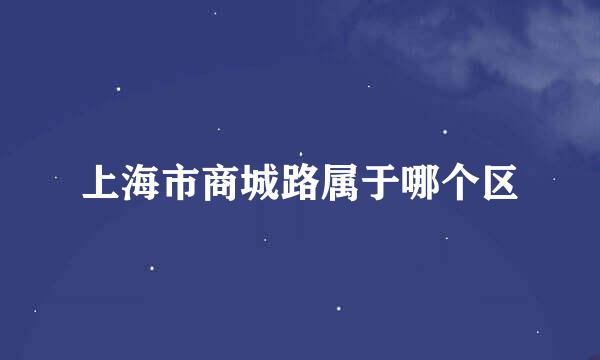 上海市商城路属于哪个区